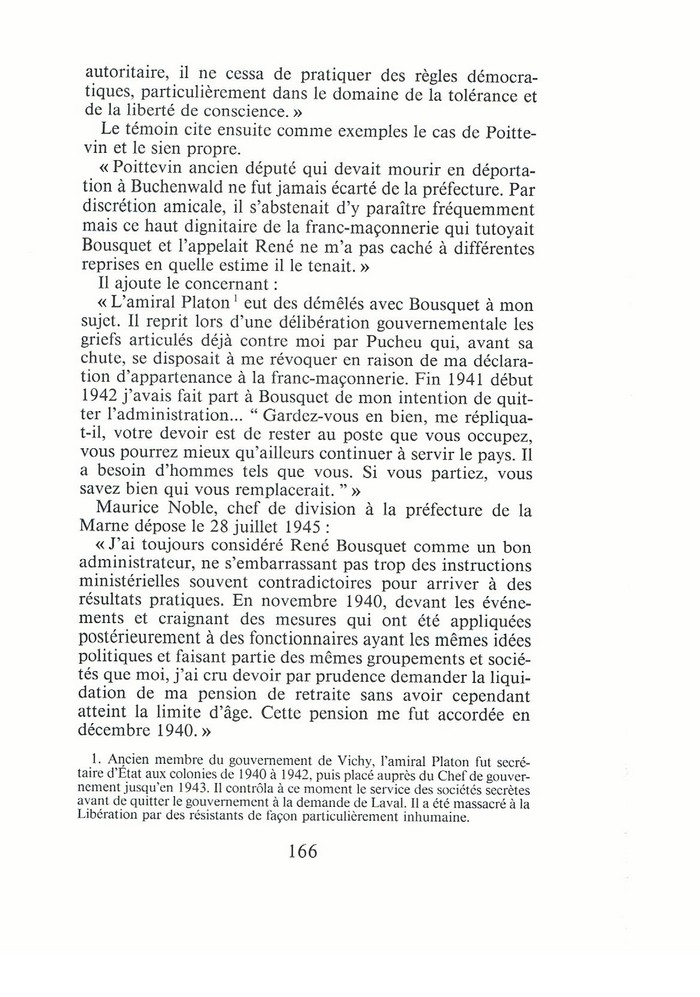 autoritaire, il ne cessa de pratiquer des règles démocratiques, particulièrement dans le domaine de la tolérance et de la liberté de conscience. »

Le témoin cite ensuite comme exemples le cas de Poittevin et le sien propre.

« Poittevin ancien député qui devait mourir en déportation à Buchenwald ne fut jamais écarté de la préfecture. Par discrétion amicale, il s'abstenait d'y paraître fréquemment mais ce haut dignitaire de la franc-maçonnerie qui tutoyait Bousquet et l'appelait René ne m'a pas caché à différentes reprises en quelle estime il le tenait. »

Il ajoute le concernant :

« L'amiral Platon $^1$ eut des démêlés avec Bousquet à mon sujet. Il reprit lors d'une délibération gouvernementale les griefs articulés déjà contre moi par Pucheu qui, avant sa chute, se disposait à me révoquer en raison de ma déclaration d'appartenance à la franc-maçonnerie. Fin 1941 début 1942 j'avais fait part à Bousquet de mon intention de quitter l'administration... " Gardez-vous en bien, me répliqua-t-il, votre devoir est de rester au poste que vous occupez, vous pourrez mieux qu'ailleurs continuer à servir le pays. Il a besoin d'hommes tels que vous. Si vous partiez, vous savez bien qui vous remplacerait. " »

Maurice Noble, chef de division à la préfecture de la Marne dépose le 28 juillet 1945 :

« J'ai toujours considéré René Bousquet comme un bon administrateur, ne s'embarrassant pas trop des instructions ministérielles souvent contradictoires pour arriver à des résultats pratiques. En novembre 1940, devant les événements et craignant des mesures qui ont été appliquées postérieurement à des fonctionnaires ayant les mêmes idées politiques et faisant partie des mêmes groupements et sociétés que moi, j'ai cru devoir par prudence demander la liquidation de ma pension de retraite sans avoir cependant atteint la limite d'âge. Cette pension me fut accordée en décembre 1940. »

1. Ancien membre du gouvernement de Vichy, l'amiral Platon fut secrétaire d'État aux colonies de 1940 à 1942, puis placé auprès du Chef de gouvernement jusqu'en 1943. Il contrôla à ce moment le service des sociétés secrètes avant de quitter le gouvernement à la demande de Laval. Il a été massacré à la Libération par des résistants de façon particulièrement inhumaine.

166